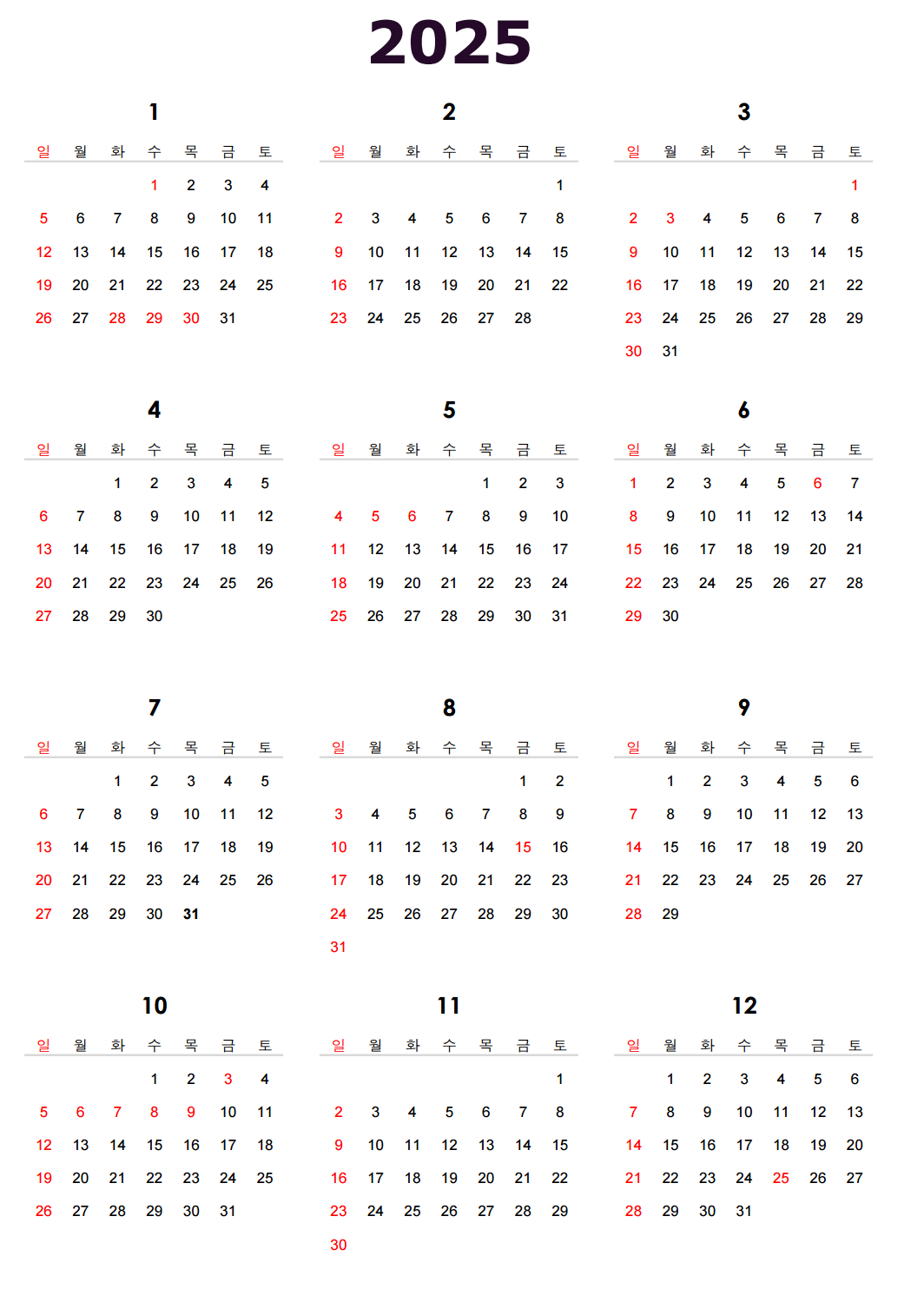 2025

1

| 일 | 월 | 화 | 수 | 목 | 금 | 토 |
|---|---|---|---|---|---|---|
| | | | 1 | 2 | 3 | 4 |
| 5 | 6 | 7 | 8 | 9 | 10 | 11 |
| 12 | 13 | 14 | 15 | 16 | 17 | 18 |
| 19 | 20 | 21 | 22 | 23 | 24 | 25 |
| 26 | 27 | 28 | 29 | 30 | 31 | |

2

| 일 | 월 | 화 | 수 | 목 | 금 | 토 |
|---|---|---|---|---|---|---|
| | | | | | | 1 |
| 2 | 3 | 4 | 5 | 6 | 7 | 8 |
| 9 | 10 | 11 | 12 | 13 | 14 | 15 |
| 16 | 17 | 18 | 19 | 20 | 21 | 22 |
| 23 | 24 | 25 | 26 | 27 | 28 | |

3

| 일 | 월 | 화 | 수 | 목 | 금 | 토 |
|---|---|---|---|---|---|---|
| | | | | | | 1 |
| 2 | 3 | 4 | 5 | 6 | 7 | 8 |
| 9 | 10 | 11 | 12 | 13 | 14 | 15 |
| 16 | 17 | 18 | 19 | 20 | 21 | 22 |
| 23 | 24 | 25 | 26 | 27 | 28 | 29 |
| 30 | 31 | | | | | |

4

| 일 | 월 | 화 | 수 | 목 | 금 | 토 |
|---|---|---|---|---|---|---|
| | | 1 | 2 | 3 | 4 | 5 |
| 6 | 7 | 8 | 9 | 10 | 11 | 12 |
| 13 | 14 | 15 | 16 | 17 | 18 | 19 |
| 20 | 21 | 22 | 23 | 24 | 25 | 26 |
| 27 | 28 | 29 | 30 | | | |

5

| 일 | 월 | 화 | 수 | 목 | 금 | 토 |
|---|---|---|---|---|---|---|
| | | | | 1 | 2 | 3 |
| 4 | 5 | 6 | 7 | 8 | 9 | 10 |
| 11 | 12 | 13 | 14 | 15 | 16 | 17 |
| 18 | 19 | 20 | 21 | 22 | 23 | 24 |
| 25 | 26 | 27 | 28 | 29 | 30 | 31 |

6

| 일 | 월 | 화 | 수 | 목 | 금 | 토 |
|---|---|---|---|---|---|---|
| 1 | 2 | 3 | 4 | 5 | 6 | 7 |
| 8 | 9 | 10 | 11 | 12 | 13 | 14 |
| 15 | 16 | 17 | 18 | 19 | 20 | 21 |
| 22 | 23 | 24 | 25 | 26 | 27 | 28 |
| 29 | 30 | | | | | |

7

| 일 | 월 | 화 | 수 | 목 | 금 | 토 |
|---|---|---|---|---|---|---|
| | | 1 | 2 | 3 | 4 | 5 |
| 6 | 7 | 8 | 9 | 10 | 11 | 12 |
| 13 | 14 | 15 | 16 | 17 | 18 | 19 |
| 20 | 21 | 22 | 23 | 24 | 25 | 26 |
| 27 | 28 | 29 | 30 | 31 | | |

8

| 일 | 월 | 화 | 수 | 목 | 금 | 토 |
|---|---|---|---|---|---|---|
| | | | | | 1 | 2 |
| 3 | 4 | 5 | 6 | 7 | 8 | 9 |
| 10 | 11 | 12 | 13 | 14 | 15 | 16 |
| 17 | 18 | 19 | 20 | 21 | 22 | 23 |
| 24 | 25 | 26 | 27 | 28 | 29 | 30 |
| 31 | | | | | | |

9

| 일 | 월 | 화 | 수 | 목 | 금 | 토 |
|---|---|---|---|---|---|---|
| | 1 | 2 | 3 | 4 | 5 | 6 |
| 7 | 8 | 9 | 10 | 11 | 12 | 13 |
| 14 | 15 | 16 | 17 | 18 | 19 | 20 |
| 21 | 22 | 23 | 24 | 25 | 26 | 27 |
| 28 | 29 | | | | | |

10

| 일 | 월 | 화 | 수 | 목 | 금 | 토 |
|---|---|---|---|---|---|---|
| | | | 1 | 2 | 3 | 4 |
| 5 | 6 | 7 | 8 | 9 | 10 | 11 |
| 12 | 13 | 14 | 15 | 16 | 17 | 18 |
| 19 | 20 | 21 | 22 | 23 | 24 | 25 |
| 26 | 27 | 28 | 29 | 30 | 31 | |

11

| 일 | 월 | 화 | 수 | 목 | 금 | 토 |
|---|---|---|---|---|---|---|
| | | | | | | 1 |
| 2 | 3 | 4 | 5 | 6 | 7 | 8 |
| 9 | 10 | 11 | 12 | 13 | 14 | 15 |
| 16 | 17 | 18 | 19 | 20 | 21 | 22 |
| 23 | 24 | 25 | 26 | 27 | 28 | 29 |
| 30 | | | | | | |

12

| 일 | 월 | 화 | 수 | 목 | 금 | 토 |
|---|---|---|---|---|---|---|
| | 1 | 2 | 3 | 4 | 5 | 6 |
| 7 | 8 | 9 | 10 | 11 | 12 | 13 |
| 14 | 15 | 16 | 17 | 18 | 19 | 20 |
| 21 | 22 | 23 | 24 | 25 | 26 | 27 |
| 28 | 29 | 30 | 31 | | | |